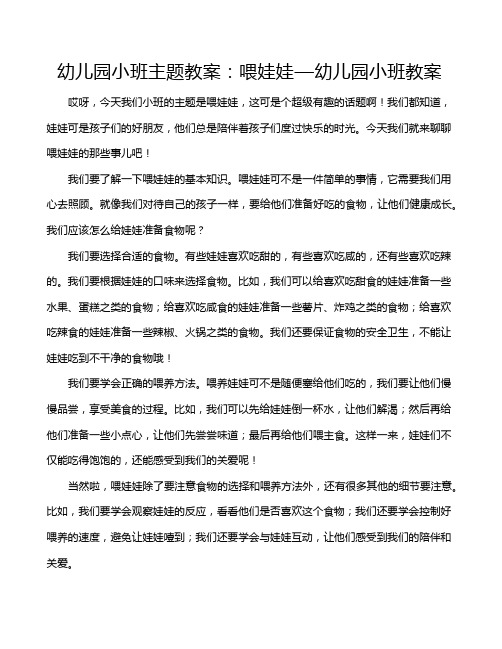 幼儿园小班主题教案：喂娃娃—幼儿园小班教案

哎呀，今天我们小班的主题是喂娃娃，这可是个超级有趣的话题啊！我们都知道，娃娃可是孩子们的好朋友，他们总是陪伴着孩子们度过快乐的时光。今天我们就来聊聊喂娃娃的那些事儿吧！

我们要了解一下喂娃娃的基本知识。喂娃娃可不是一件简单的事情，它需要我们用心去照顾。就像我们对待自己的孩子一样，要给他们准备好吃的食物，让他们健康成长。我们应该怎么给娃娃准备食物呢？

我们要选择合适的食物。有些娃娃喜欢吃甜的，有些喜欢吃咸的，还有些喜欢吃辣的。我们要根据娃娃的口味来选择食物。比如，我们可以给喜欢吃甜食的娃娃准备一些水果、蛋糕之类的食物；给喜欢吃咸食的娃娃准备一些薯片、炸鸡之类的食物；给喜欢吃辣食的娃娃准备一些辣椒、火锅之类的食物。我们还要保证食物的安全卫生，不能让娃娃吃到不干净的食物哦！

我们要学会正确的喂养方法。喂养娃娃可不是随便塞给他们吃的，我们要让他们慢慢品尝，享受美食的过程。比如，我们可以先给娃娃倒一杯水，让他们解渴；然后再给他们准备一些小点心，让他们先尝尝味道；最后再给他们喂主食。这样一来，娃娃们不仅能吃得饱饱的，还能感受到我们的关爱呢！

当然啦，喂娃娃除了要注意食物的选择和喂养方法外，还有很多其他的细节要注意。比如，我们要学会观察娃娃的反应，看看他们是否喜欢这个食物；我们还要学会控制好喂养的速度，避免让娃娃噎到；我们还要学会与娃娃互动，让他们感受到我们的陪伴和关爱。